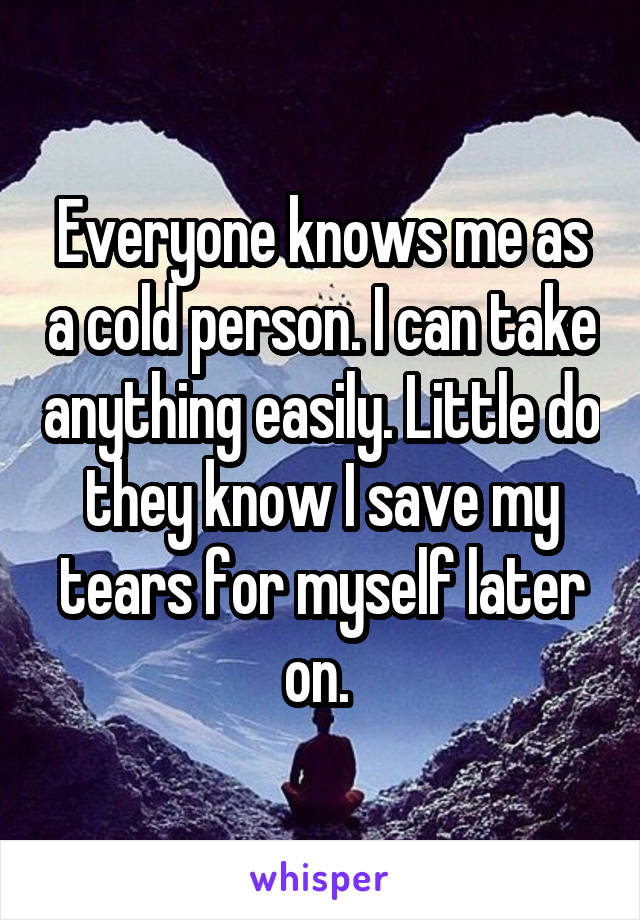 Everyone knows me as a cold person. I can take anything easily. Little do they know I save my tears for myself later on.

whisper